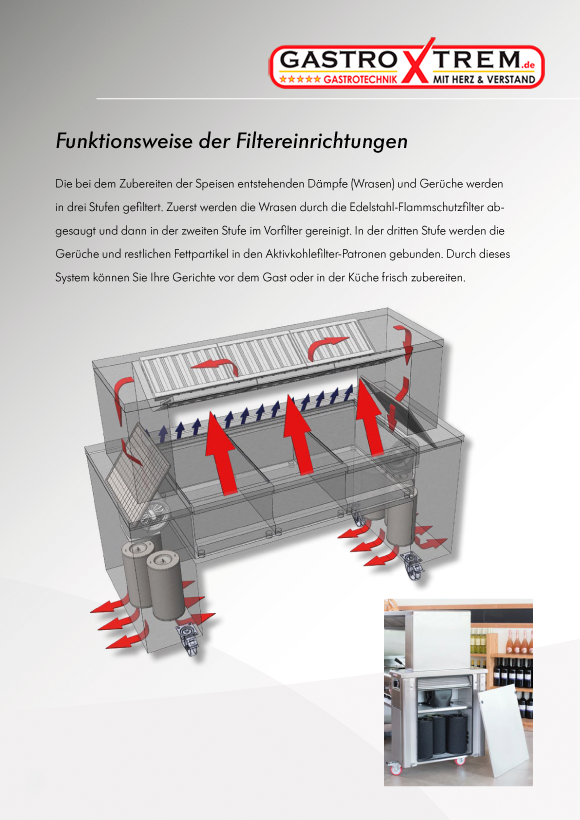 GASTRO XTREM.de
★★★★★ GASTROTECHNIK MIT HERZ & VERSTAND

Funktionsweise der Filtereinrichtungen

Die bei dem Zubereiten der Speisen entstehenden Dämpfe (Wrasen) und Gerüche werden in drei Stufen gefiltert. Zuerst werden die Wrasen durch die Edelstahl-Flammschutzfilter abgesaugt und dann in der zweiten Stufe im Vorfilter gereinigt. In der dritten Stufe werden die Gerüche und restlichen Fettpartikel in den Aktivkohlefilter-Patronen gebunden. Durch dieses System können Sie Ihre Gerichte vor dem Gast oder in der Küche frisch zubereiten.